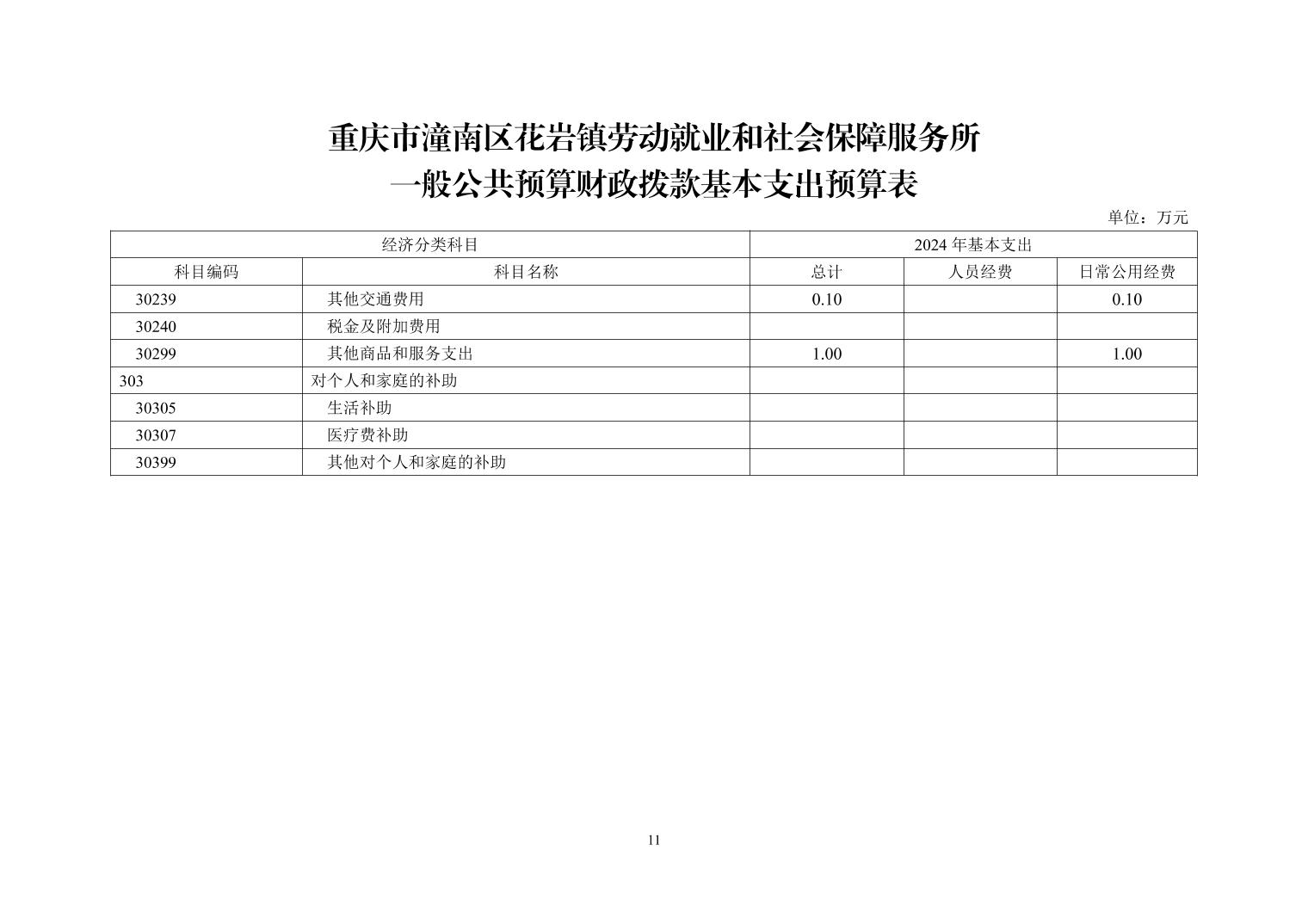 重庆市潼南区花岩镇劳动就业和社会保障服务所
一般公共预算财政拨款基本支出预算表

单位：万元

| 经济分类科目 | | 2024 年基本支出 | | |
|---|---|---|---|---|
| 科目编码 | 科目名称 | 总计 | 人员经费 | 日常公用经费 |
| 30239 | 其他交通费用 | 0.10 | | 0.10 |
| 30240 | 税金及附加费用 | | | |
| 30299 | 其他商品和服务支出 | 1.00 | | 1.00 |
| 303 | 对个人和家庭的补助 | | | |
| 30305 | 生活补助 | | | |
| 30307 | 医疗费补助 | | | |
| 30399 | 其他对个人和家庭的补助 | | | |

11